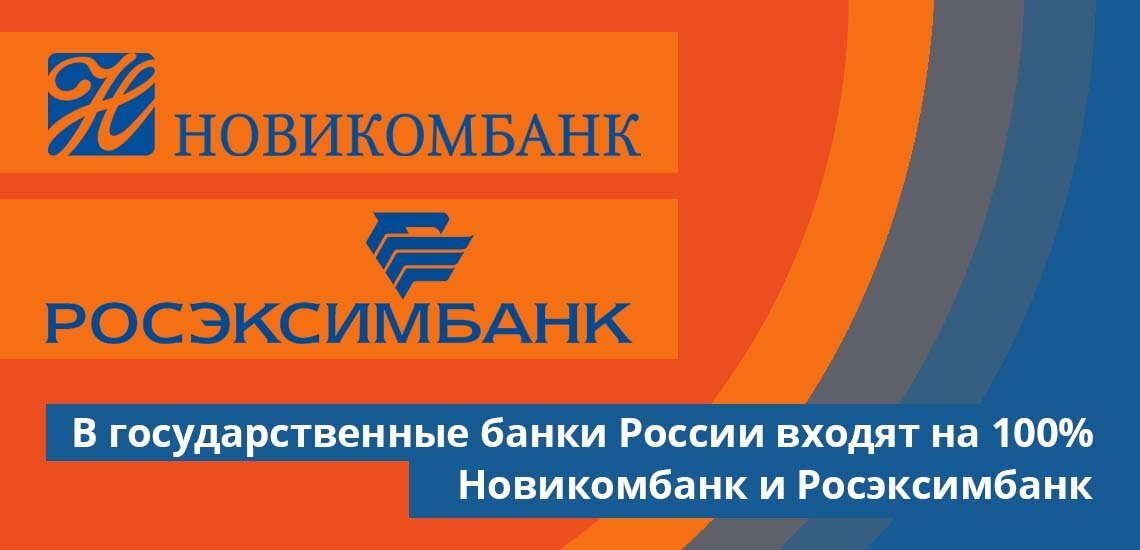 НОВИКОМБАНК

РОСЭКСИМБАНК

В государственные банки России входят на 100%
Новикомбанк и Росэксимбанк